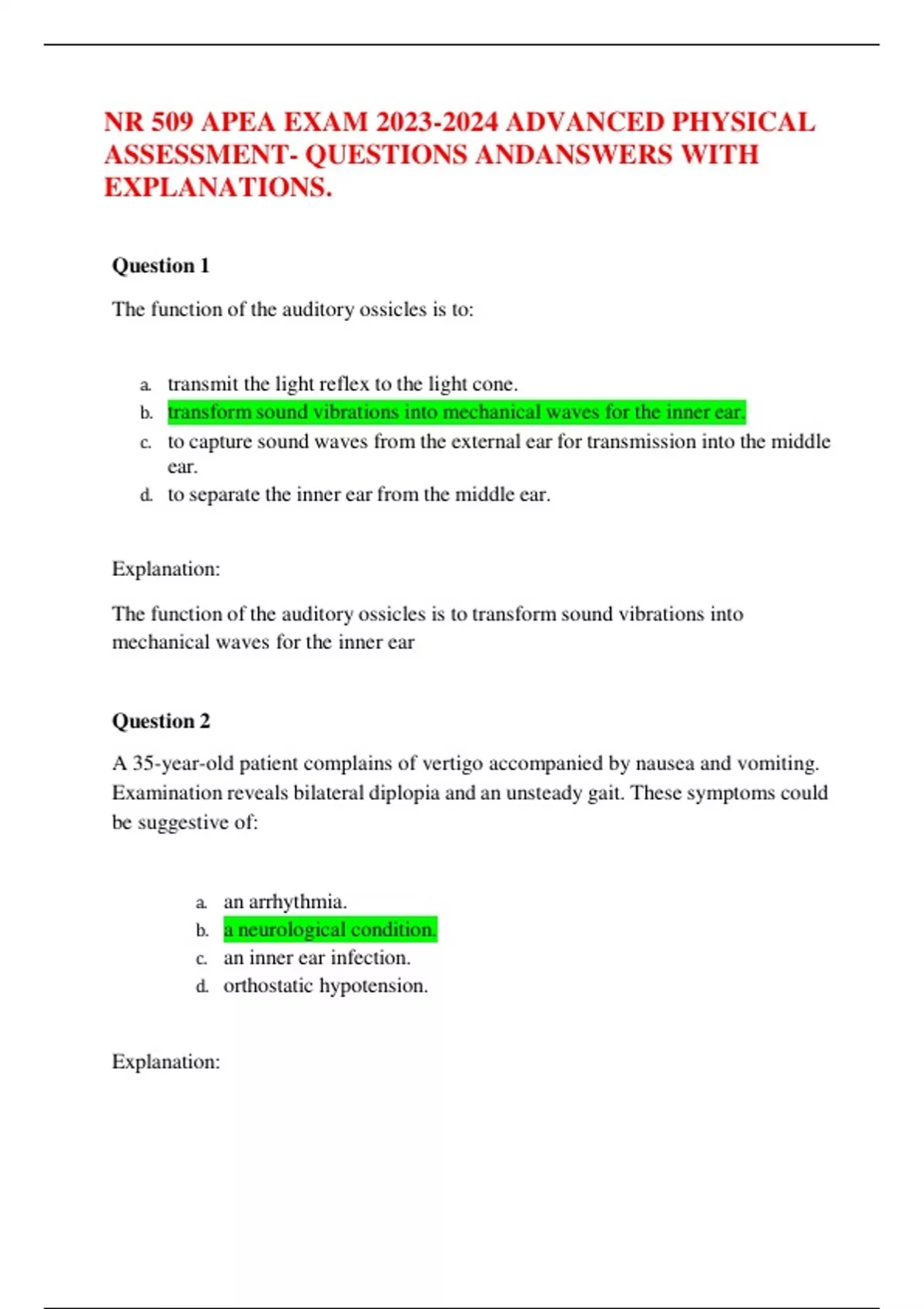 NR 509 APEA EXAM 2023-2024 ADVANCED PHYSICAL ASSESSMENT- QUESTIONS ANDANSWERS WITH EXPLANATIONS.

Question 1

The function of the auditory ossicles is to:

a. transmit the light reflex to the light cone.
b. transform sound vibrations into mechanical waves for the inner ear.
c. to capture sound waves from the external ear for transmission into the middle ear.
d. to separate the inner ear from the middle ear.

Explanation:

The function of the auditory ossicles is to transform sound vibrations into mechanical waves for the inner ear

Question 2

A 35-year-old patient complains of vertigo accompanied by nausea and vomiting. Examination reveals bilateral diplopia and an unsteady gait. These symptoms could be suggestive of:

a. an arrhythmia.
b. a neurological condition.
c. an inner ear infection.
d. orthostatic hypotension.

Explanation: